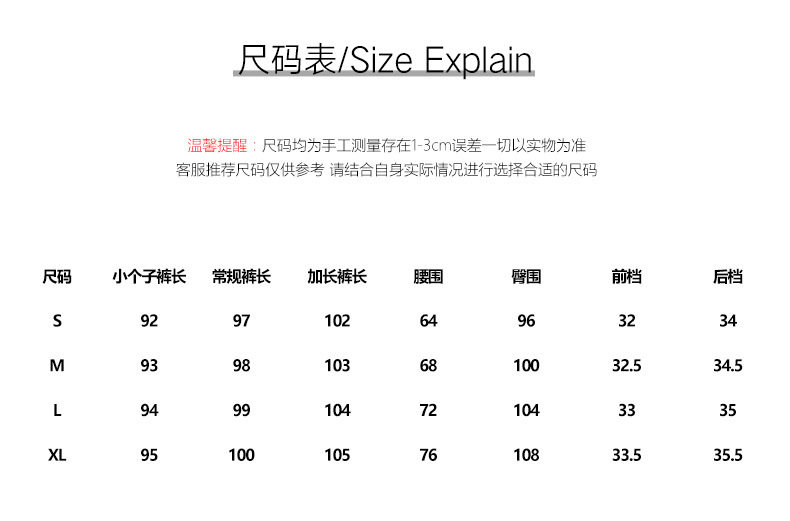 尺码表/Size Explain

温馨提醒：尺码均为手工测量存在1-3cm误差一切以实物为准
客服推荐尺码仅供参考 请结合自身实际情况进行选择合适的尺码

| 尺码 | 小个子裤长 | 常规裤长 | 加长裤长 | 腰围 | 臀围 | 前档 | 后档 |
|---|---|---|---|---|---|---|---|
| S | 92 | 97 | 102 | 64 | 96 | 32 | 34 |
| M | 93 | 98 | 103 | 68 | 100 | 32.5 | 34.5 |
| L | 94 | 99 | 104 | 72 | 104 | 33 | 35 |
| XL | 95 | 100 | 105 | 76 | 108 | 33.5 | 35.5 |